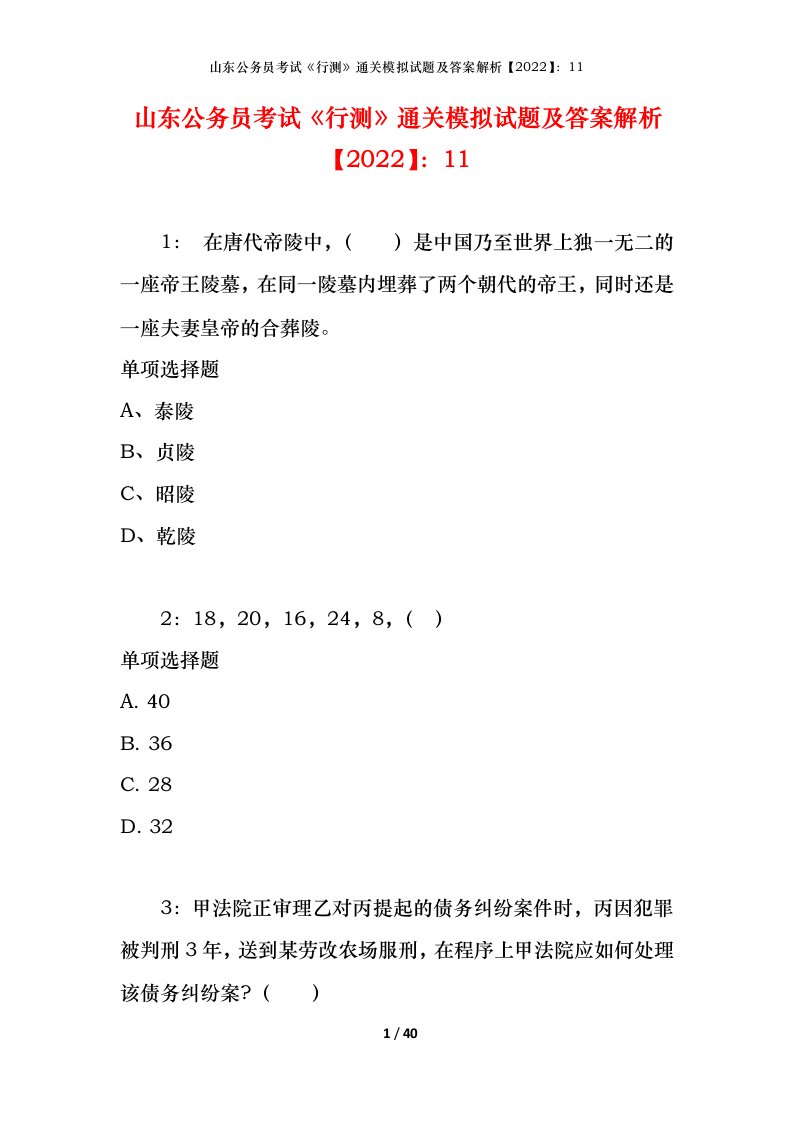 山东公务员考试《行测》通关模拟试题及答案解析【2022】：11

山东公务员考试《行测》通关模拟试题及答案解析【2022】：11

1： 在唐代帝陵中，（　　）是中国乃至世界上独一无二的一座帝王陵墓，在同一陵墓内埋葬了两个朝代的帝王，同时还是一座夫妻皇帝的合葬陵。

单项选择题

A、泰陵

B、贞陵

C、昭陵

D、乾陵

2：18，20，16，24，8，（　）

单项选择题

A. 40

B. 36

C. 28

D. 32

3：甲法院正审理乙对丙提起的债务纠纷案件时，丙因犯罪被判刑3年，送到某劳改农场服刑，在程序上甲法院应如何处理该债务纠纷案？（　　）

1 / 40